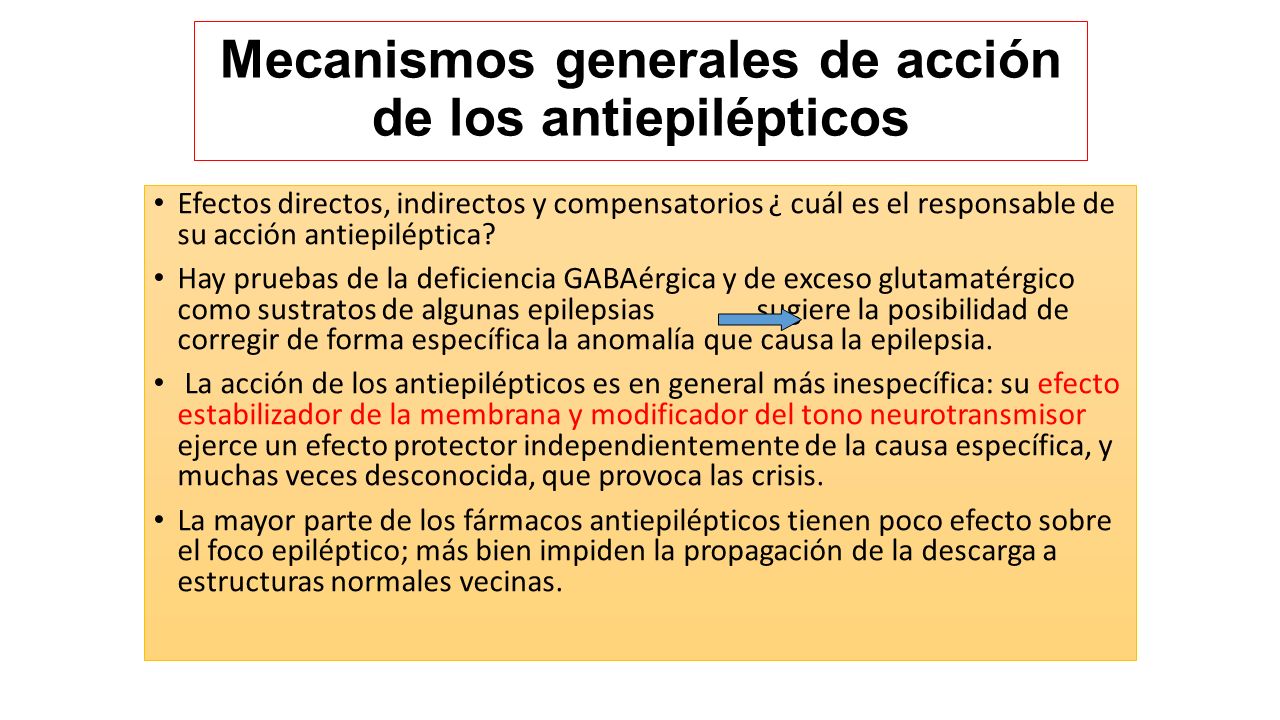 Mecanismos generales de acción de los antiepilépticos

• Efectos directos, indirectos y compensatorios ¿ cuál es el responsable de su acción antiepiléptica?

• Hay pruebas de la deficiencia GABAérgica y de exceso glutamatérgico como sustratos de algunas epilepsias sugiere la posibilidad de corregir de forma específica la anomalía que causa la epilepsia.

• La acción de los antiepilépticos es en general más inespecífica: su efecto estabilizador de la membrana y modificador del tono neurotransmisor ejerce un efecto protector independientemente de la causa específica, y muchas veces desconocida, que provoca las crisis.

• La mayor parte de los fármacos antiepilépticos tienen poco efecto sobre el foco epiléptico; más bien impiden la propagación de la descarga a estructuras normales vecinas.